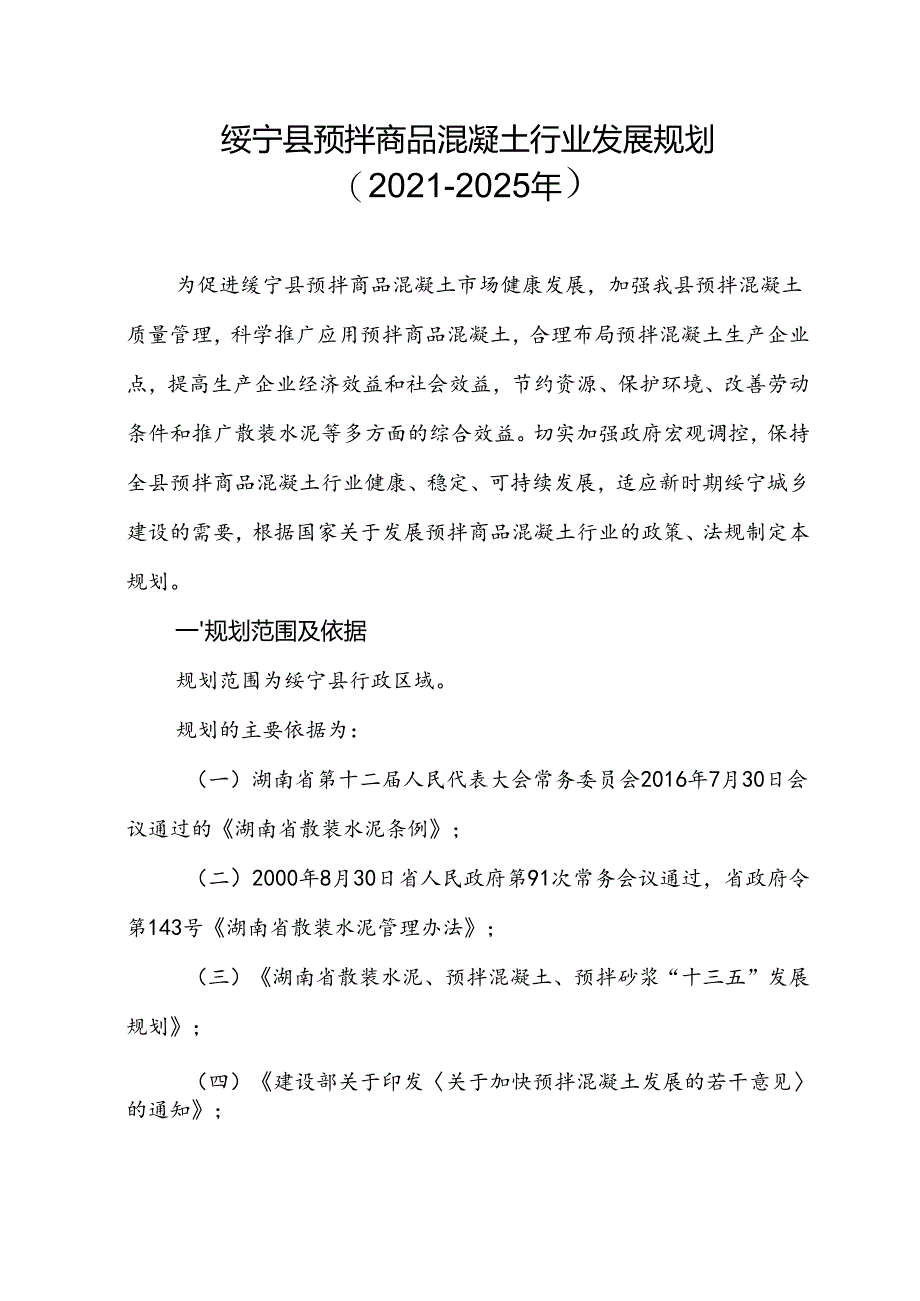 绥宁县预拌商品混凝土行业发展规划
（2021-2025年）

为促进绥宁县预拌商品混凝土市场健康发展，加强我县预拌混凝土质量管理，科学推广应用预拌商品混凝土，合理布局预拌混凝土生产企业点，提高生产企业经济效益和社会效益，节约资源、保护环境、改善劳动条件和推广散装水泥等多方面的综合效益。切实加强政府宏观调控，保持全县预拌商品混凝土行业健康、稳定、可持续发展，适应新时期绥宁城乡建设的需要，根据国家关于发展预拌商品混凝土行业的政策、法规制定本规划。

一'规划范围及依据

规划范围为绥宁县行政区域。

规划的主要依据为：

（一）湖南省第十二届人民代表大会常务委员会2016年7月30日会议通过的《湖南省散装水泥条例》；

（二）2000年8月30日省人民政府第91次常务会议通过，省政府令第143号《湖南省散装水泥管理办法》；

（三）《湖南省散装水泥、预拌混凝土、预拌砂浆“十三五”发展规划》；

（四）《建设部关于印发〈关于加快预拌混凝土发展的若干意见〉的通知》；